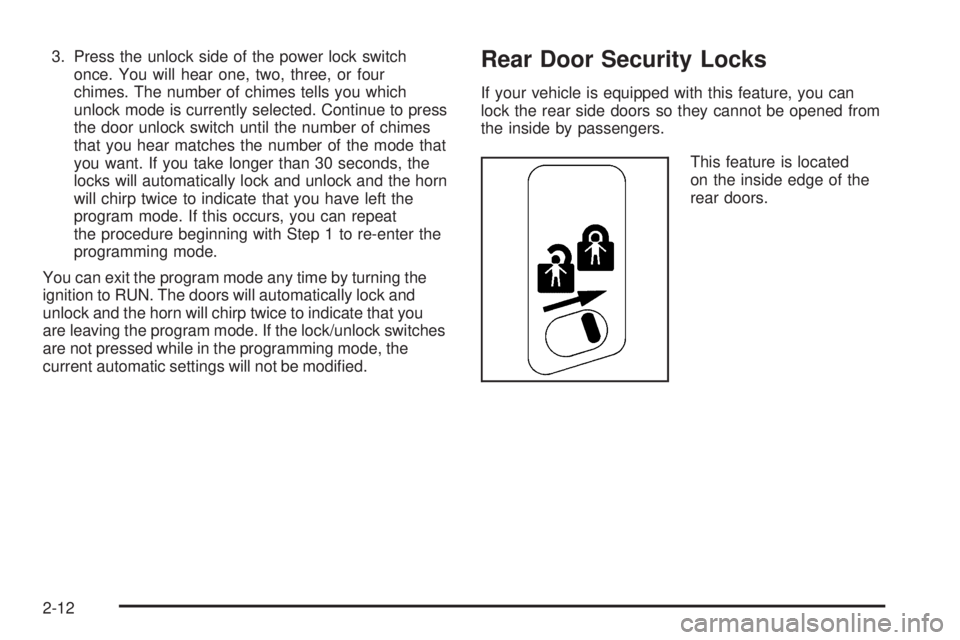 3. Press the unlock side of the power lock switch once. You will hear one, two, three, or four chimes. The number of chimes tells you which unlock mode is currently selected. Continue to press the door unlock switch until the number of chimes that you hear matches the number of the mode that you want. If you take longer than 30 seconds, the locks will automatically lock and unlock and the horn will chirp twice to indicate that you have left the program mode. If this occurs, you can repeat the procedure beginning with Step 1 to re-enter the programming mode.

You can exit the program mode any time by turning the ignition to RUN. The doors will automatically lock and unlock and the horn will chirp twice to indicate that you are leaving the program mode. If the lock/unlock switches are not pressed while in the programming mode, the current automatic settings will not be modified.

Rear Door Security Locks

If your vehicle is equipped with this feature, you can lock the rear side doors so they cannot be opened from the inside by passengers.

This feature is located on the inside edge of the rear doors.

2-12

carmanualsonline.info